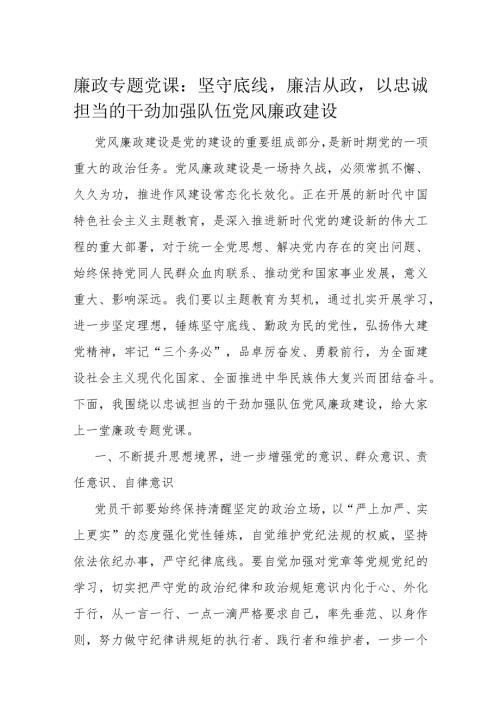 廉政专题党课：坚守底线，廉洁从政，以忠诚担当的干劲加强队伍党风廉政建设

党风廉政建设是党的建设的重要组成部分，是新时期党的一项重大的政治任务。党风廉政建设是一场持久战，必须常抓不懈、久久为功，推进作风建设常态化长效化。正在开展的新时代中国特色社会主义主题教育，是深入推进新时代党的建设新的伟大工程的重大部署，对于统一全党思想、解决党内存在的突出问题、始终保持党同人民群众血肉联系、推动党和国家事业发展，意义重大、影响深远。我们要以主题教育为契机，通过扎实开展学习，进一步坚定理想，锤炼坚守底线、勤政为民的党性，弘扬伟大建党精神，牢记“三个务必”，品卓厉奋发、勇毅前行，为全面建设社会主义现代化国家、全面推进中华民族伟大复兴而团结奋斗。下面，我围绕以忠诚担当的干劲加强队伍党风廉政建设，给大家上一堂廉政专题党课。

一、不断提升思想境界，进一步增强党的意识、群众意识、责任意识、自律意识

党员干部要始终保持清醒坚定的政治立场，以“严上加严、实上更实”的态度强化党性锤炼，自觉维护党纪法规的权威，坚持依法依纪办事，严守纪律底线。要自觉加强对党章等党规党纪的学习，切实把严守党的政治纪律和政治规矩意识内化于心、外化于行，从一言一行、一点一滴严格要求自己，率先垂范、以身作则，努力做守纪律讲规矩的执行者、践行者和维护者，一步一个